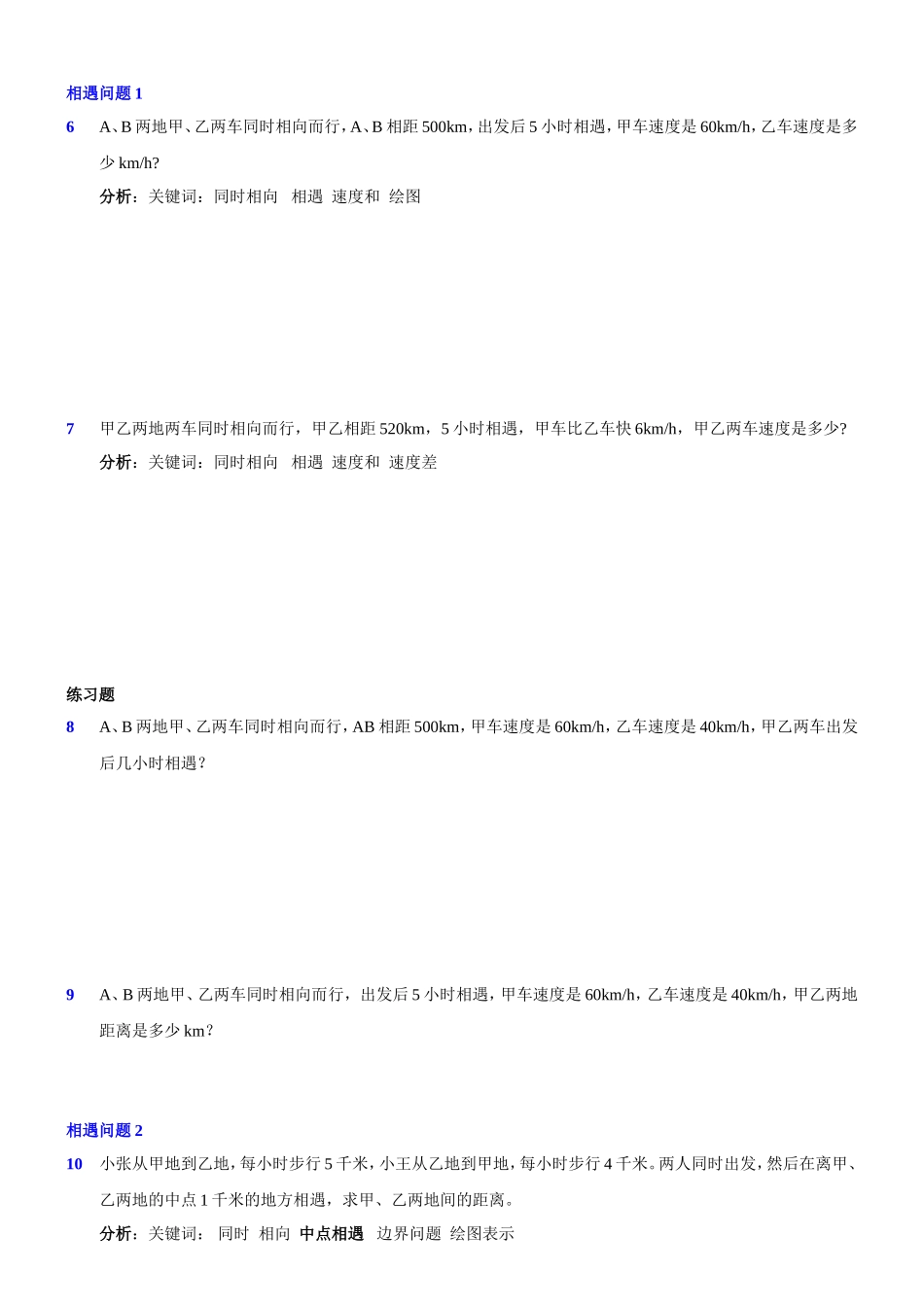 相遇问题 1

6 A、B 两地甲、乙两车同时相向而行，A、B 相距 500km，出发后 5 小时相遇，甲车速度是 60km/h，乙车速度是多少 km/h?

分析：关键词：同时相向 相遇 速度和 绘图

7 甲乙两地两车同时相向而行，甲乙相距 520km，5 小时相遇，甲车比乙车快 6km/h，甲乙两车速度是多少?

分析：关键词：同时相向 相遇 速度和 速度差

练习题

8 A、B 两地甲、乙两车同时相向而行，AB 相距 500km，甲车速度是 60km/h，乙车速度是 40km/h，甲乙两车出发后几小时相遇？

9 A、B 两地甲、乙两车同时相向而行，出发后 5 小时相遇，甲车速度是 60km/h，乙车速度是 40km/h，甲乙两地距离是多少 km？

相遇问题 2

10 小张从甲地到乙地，每小时步行 5 千米，小王从乙地到甲地，每小时步行 4 千米。两人同时出发，然后在离甲、乙两地的中点 1 千米的地方相遇，求甲、乙两地间的距离。

分析：关键词： 同时 相向 中点相遇 边界问题 绘图表示